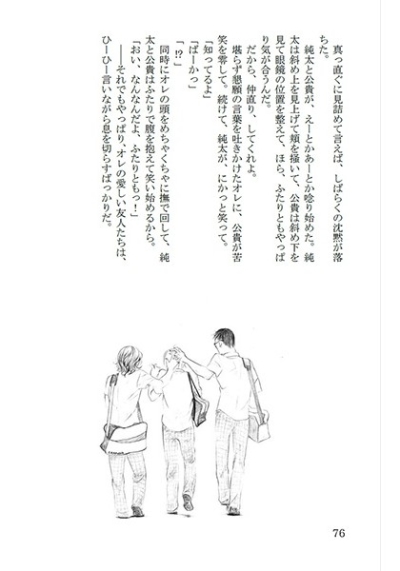 真っ直ぐに見詰めて言えば、しばらくの沈黙が落ちた。

純太と公貴が、えーとかあーとか唸り始めた。純太は斜め上を見上げて頬を掻いて、公貴は斜め下を見て眼鏡の位置を整えて、ほら、ふたりともやっぱり気が合うんだ。

だから、仲直り、してくれよ。

堪らず懇願の言葉を吐きかけたオレに、公貴が苦笑を零して。続けて、純太が、にかっと笑って。

「知ってるよ」

「ばーかっ」

「⁉」

同時にオレの頭をめちゃくちゃに撫で回して、純太と公貴はふたりで腹を抱えて笑い始めるから。

「おい、なんなんだよ、ふたりともっ！」

――それでもやっぱり、オレの愛しい友人たちは、ひーひー言いながら息を切らすばっかりだ。

76